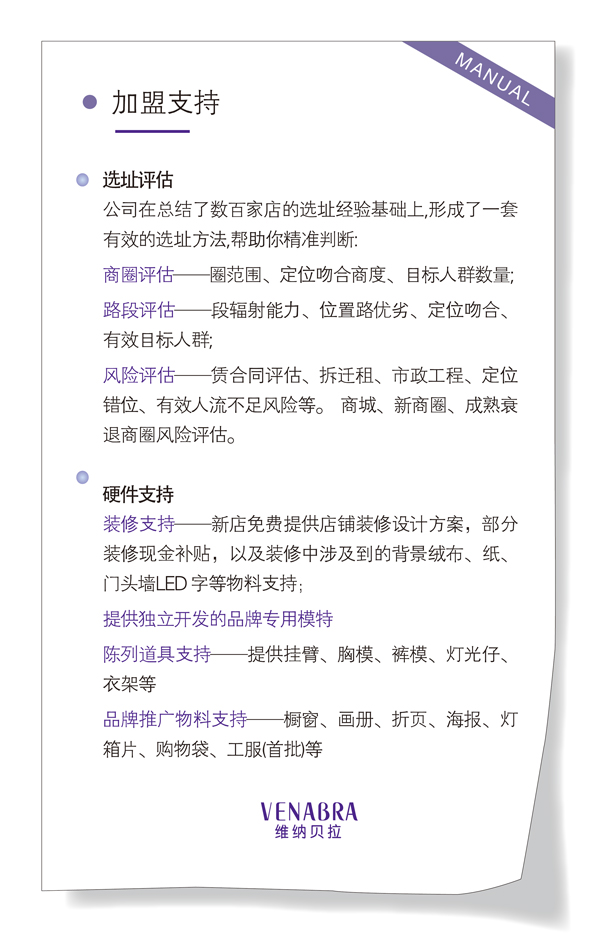 MANUAL

加盟支持

选址评估

公司在总结了数百家店的选址经验基础上,形成了一套有效的选址方法,帮助你精准判断:

商圈评估——圈范围、定位吻合商度、目标人群数量;

路段评估——段辐射能力、位置路优劣、定位吻合、有效目标人群;

风险评估——赁合同评估、拆迁租、市政工程、定位错位、有效人流不足风险等。 商城、新商圈、成熟衰退商圈风险评估。

硬件支持

装修支持——新店免费提供店铺装修设计方案，部分装修现金补贴，以及装修中涉及到的背景绒布、纸、门头墙LED 字等物料支持;

提供独立开发的品牌专用模特

陈列道具支持——提供挂臂、胸模、裤模、灯光仔、衣架等

品牌推广物料支持——橱窗、画册、折页、海报、灯箱片、购物袋、工服(首批)等

VENABRA
维纳贝拉